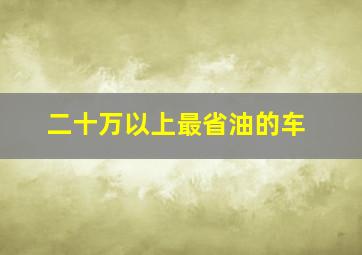 二十万以上最省油的车